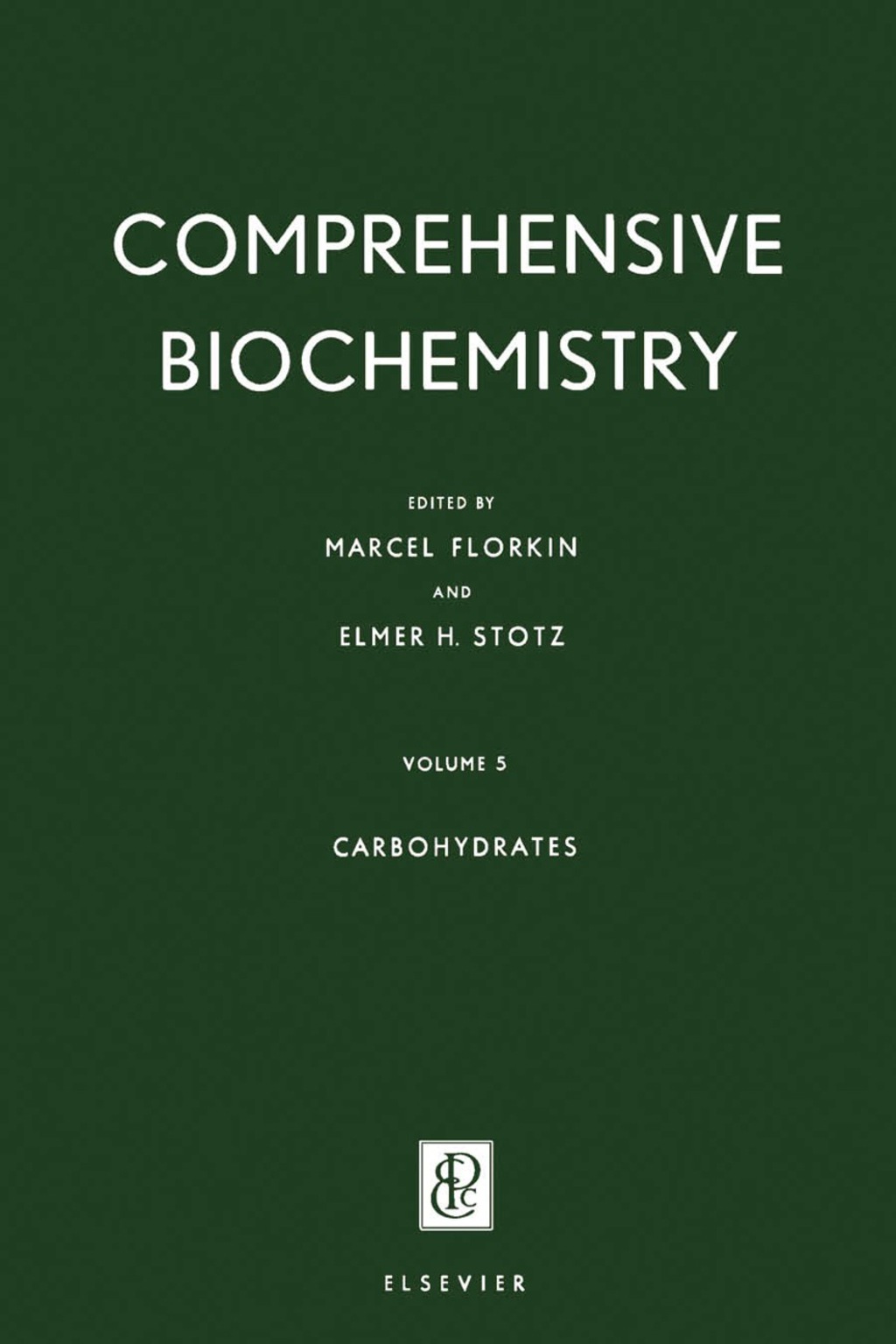 COMPREHENSIVE
BIOCHEMISTRY

EDITED BY

MARCEL FLORKIN

AND

ELMER H. STOTZ

VOLUME 5

CARBOHYDRATES

ELSEVIER